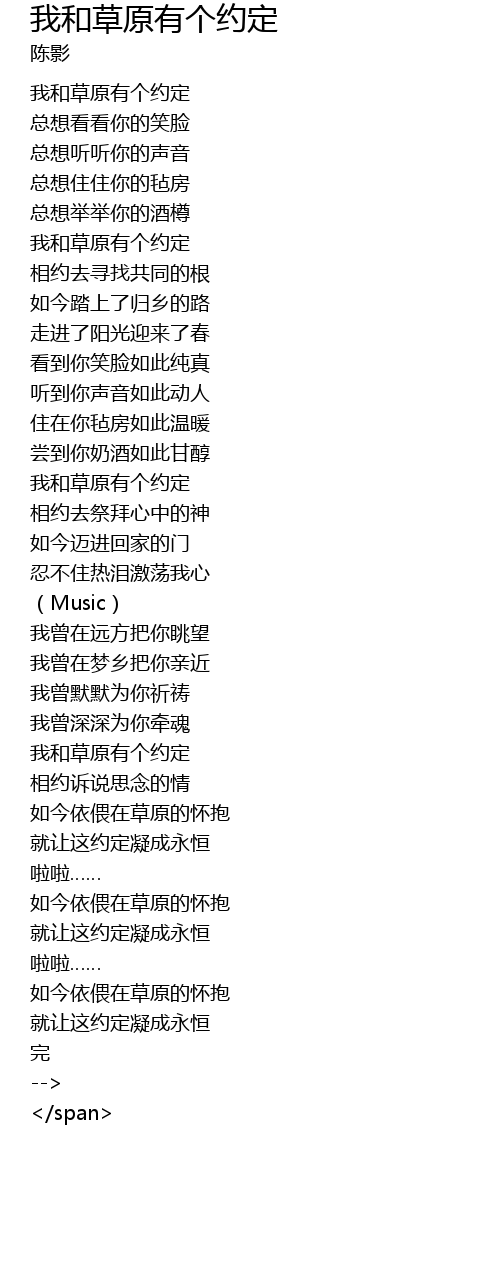 我和草原有个约定
陈影

我和草原有个约定
总想看看你的笑脸
总想听听你的声音
总想住住你的毡房
总想举举你的酒樽
我和草原有个约定
相约去寻找共同的根
如今踏上了归乡的路
走进了阳光迎来了春
看到你笑脸如此纯真
听到你声音如此动人
住在你毡房如此温暖
尝到你奶酒如此甘醇
我和草原有个约定
相约去祭拜心中的神
如今迈进回家的门
忍不住热泪激荡我心
（Music）
我曾在远方把你眺望
我曾在梦乡把你亲近
我曾默默为你祈祷
我曾深深为你牵魂
我和草原有个约定
相约诉说思念的情
如今依偎在草原的怀抱
就让这约定凝成永恒
啦啦......
如今依偎在草原的怀抱
就让这约定凝成永恒
啦啦......
如今依偎在草原的怀抱
就让这约定凝成永恒
完
-->
</span>